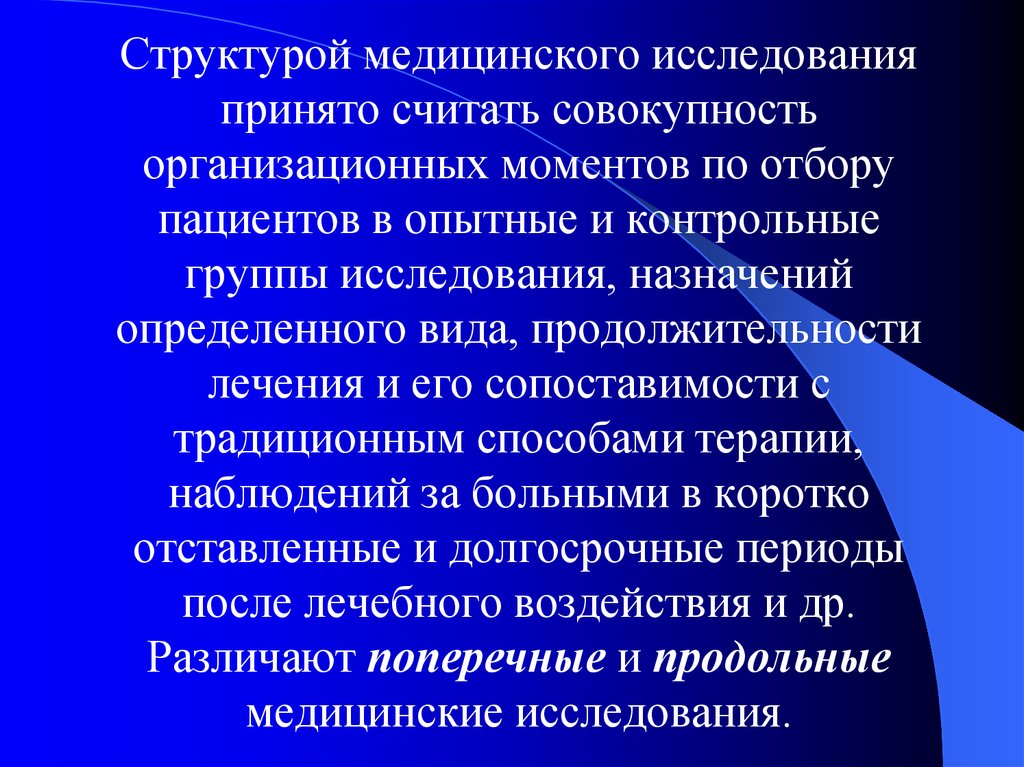 Структурой медицинского исследования принято считать совокупность организационных моментов по отбору пациентов в опытные и контрольные группы исследования, назначений определенного вида, продолжительности лечения и его сопоставимости с традиционным способами терапии, наблюдений за больными в коротко отставленные и долгосрочные периоды после лечебного воздействия и др. Различают поперечные и продольные медицинские исследования.